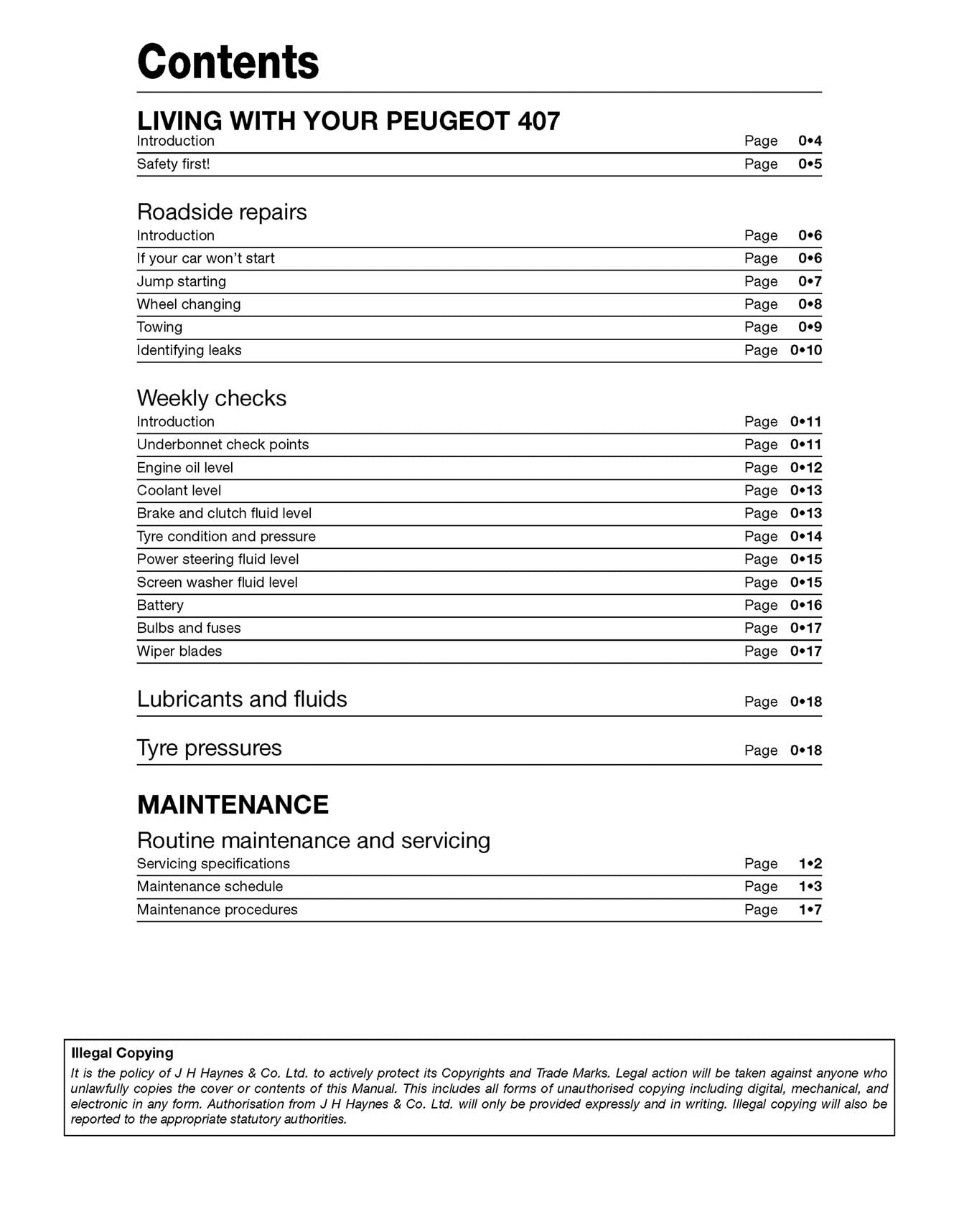 Contents

LIVING WITH YOUR PEUGEOT 407

Introduction Page 0•4
Safety first! Page 0•5

Roadside repairs

Introduction Page 0•6
If your car won't start Page 0•6
Jump starting Page 0•7
Wheel changing Page 0•8
Towing Page 0•9
Identifying leaks Page 0•10

Weekly checks

Introduction Page 0•11
Underbonnet check points Page 0•11
Engine oil level Page 0•12
Coolant level Page 0•13
Brake and clutch fluid level Page 0•13
Tyre condition and pressure Page 0•14
Power steering fluid level Page 0•15
Screen washer fluid level Page 0•15
Battery Page 0•16
Bulbs and fuses Page 0•17
Wiper blades Page 0•17

Lubricants and fluids Page 0•18

Tyre pressures Page 0•18

MAINTENANCE

Routine maintenance and servicing

Servicing specifications Page 1•2
Maintenance schedule Page 1•3
Maintenance procedures Page 1•7

Illegal Copying

It is the policy of J H Haynes & Co. Ltd. to actively protect its Copyrights and Trade Marks. Legal action will be taken against anyone who unlawfully copies the cover or contents of this Manual. This includes all forms of unauthorised copying including digital, mechanical, and electronic in any form. Authorisation from J H Haynes & Co. Ltd. will only be provided expressly and in writing. Illegal copying will also be reported to the appropriate statutory authorities.